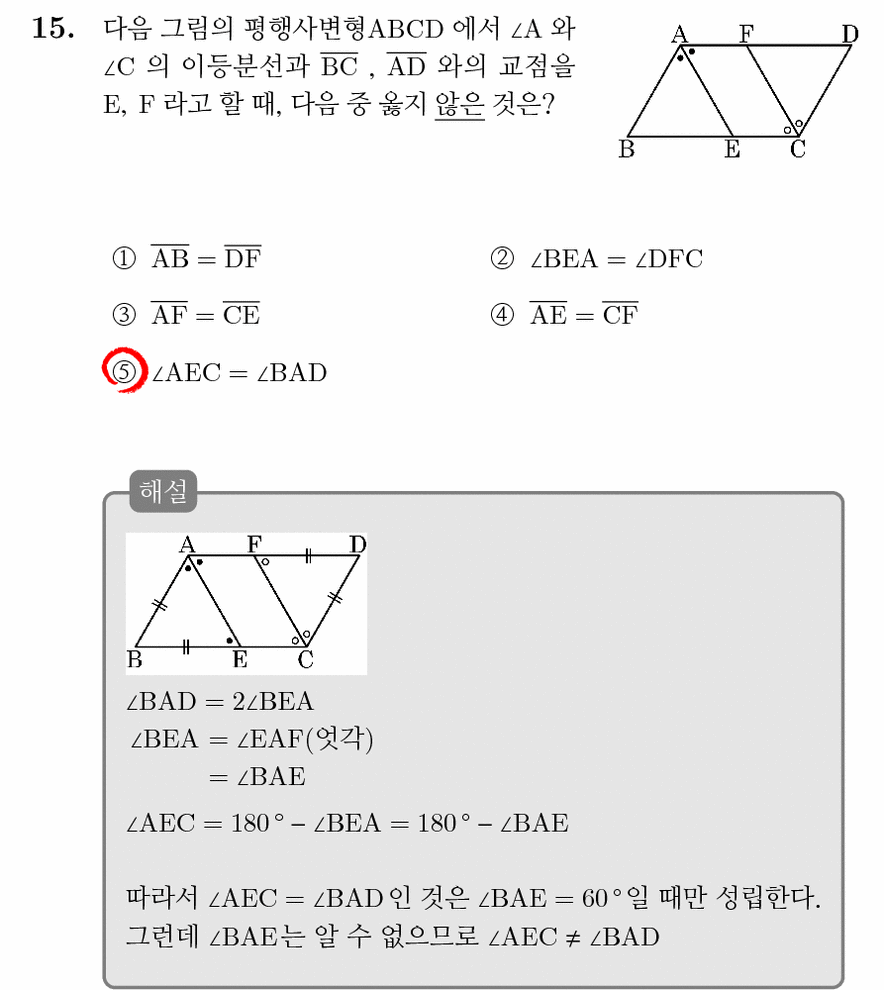 15. 다음 그림의 평행사변형ABCD 에서 $\angle A$ 와 $\angle C$ 의 이등분선과 $\overline{BC}$ , $\overline{AD}$ 와의 교점을 E, F 라고 할 때, 다음 중 옳지 않은 것은?

A F D
B E C

① $\overline{AB} = \overline{DF}$
② $\angle BEA = \angle DFC$
③ $\overline{AF} = \overline{CE}$
④ $\overline{AE} = \overline{CF}$
⑤ $\angle AEC = \angle BAD$

해설

A F D
B E C

$\angle BAD = 2\angle BEA$
$\angle BEA = \angle EAF$(엇각)
$= \angle BAE$
$\angle AEC = 180° - \angle BEA = 180° - \angle BAE$

따라서 $\angle AEC = \angle BAD$ 인 것은 $\angle BAE = 60°$일 때만 성립한다. 그런데 $\angle BAE$는 알 수 없으므로 $\angle AEC \neq \angle BAD$